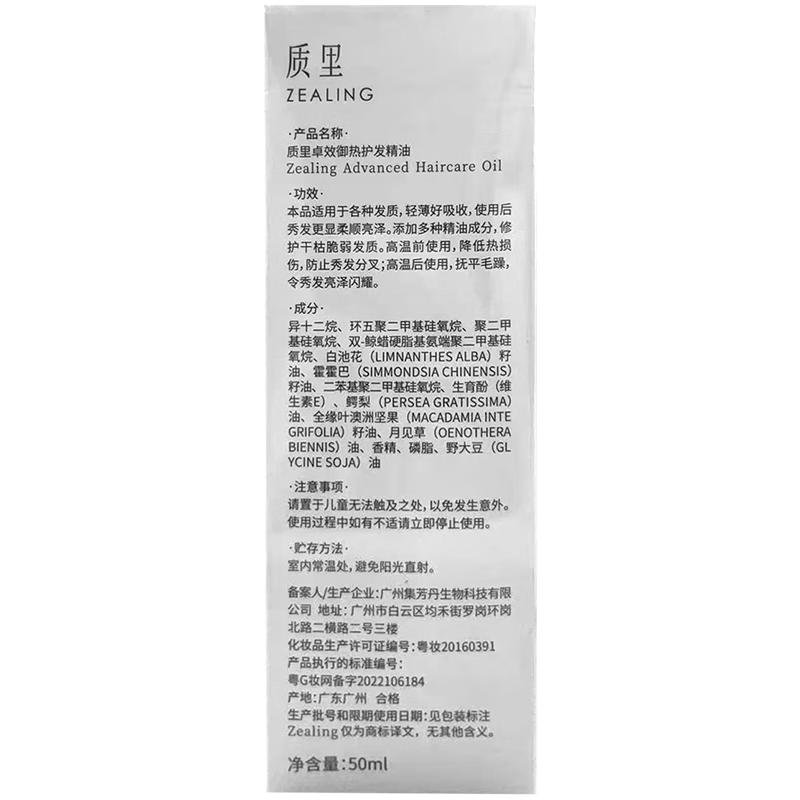 质里
ZEALING

·产品名称·
质里卓效御热护发精油
Zealing Advanced Haircare Oil

·功效·
本品适用于各种发质，轻薄好吸收，使用后秀发更显柔顺亮泽。添加多种精油成分，修护干枯脆弱发质。高温前使用，降低热损伤，防止秀发分叉；高温后使用，抚平毛躁，令秀发亮泽闪耀。

·成分·
异十二烷、环五聚二甲基硅氧烷、聚二甲基硅氧烷、双-鲸蜡硬脂基氨端聚二甲基硅氧烷、白池花（LIMNANTHES ALBA）籽油、霍霍巴（SIMMONDSIA CHINENSIS）籽油、二苯基聚二甲基硅氧烷、生育酚（维生素E）、鳄梨（PERSEA GRATISSIMA）油、全缘叶澳洲坚果（MACADAMIA INTEGRIFOLIA）籽油、月见草（OENOTHERA BIENNIS）油、香精、磷脂、野大豆（GLYCINE SOJA）油

·注意事项·
请置于儿童无法触及之处，以免发生意外。使用过程中如有不适请立即停止使用。

·贮存方法·
室内常温处，避免阳光直射。

备案人/生产企业：广州集芳丹生物科技有限公司 地址：广州市白云区均禾街罗岗环岗北路二横路二号三楼
化妆品生产许可证编号：粤妆20160391
产品执行的标准编号：
粤G妆网备字2022106184
产地：广东广州 合格
生产批号和限期使用日期：见包装标注
Zealing 仅为商标译文，无其他含义。

净含量：50ml